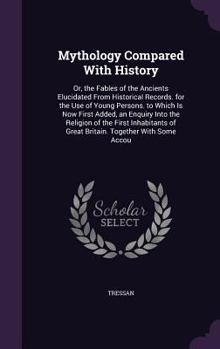 Mythology Compared With History

Or, the Fables of the Ancients Elucidated From Historical Records. for the Use of Young Persons. to Which Is Now First Added, an Enquiry Into the Religion of the First Inhabitants of Great Britain. Together With Some Accou

Scholar SELECT

TRESSAN